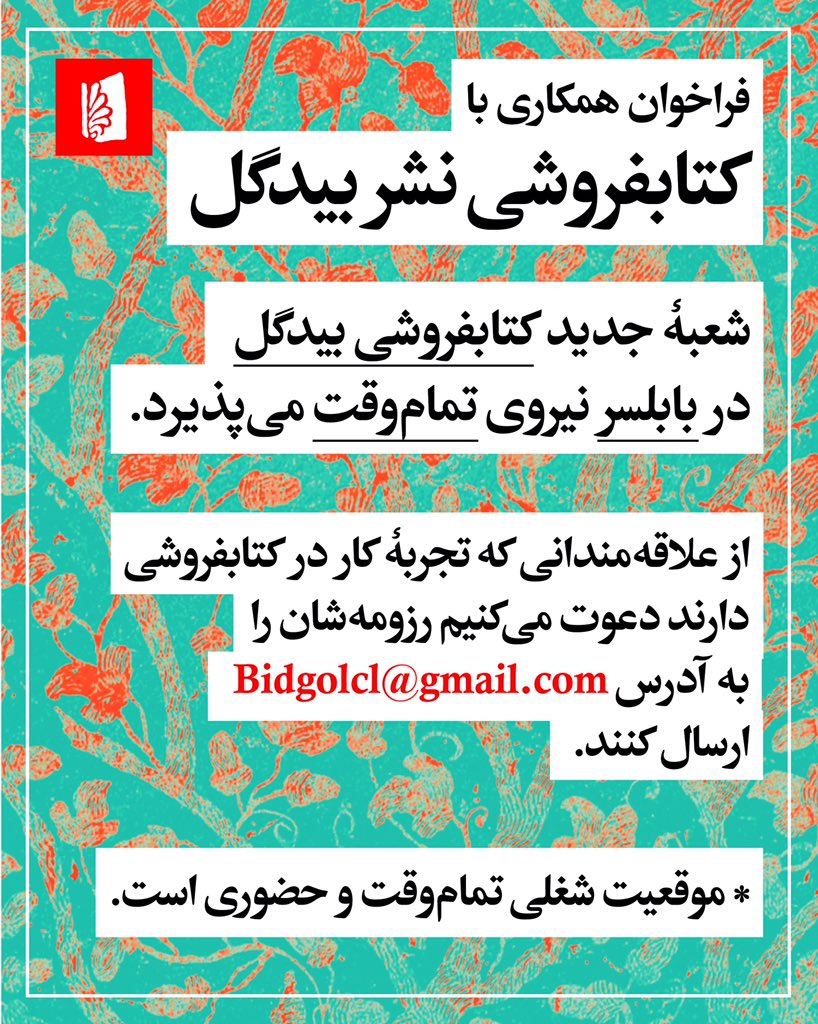 فراخوان همکاری با
کتابفروشی نشر بیدگل

شعبهٔ جدید کتابفروشی بیدگل
در بابلسر نیروی تمام‌وقت می‌پذیرد.

از علاقه‌مندانی که تجربهٔ کار در کتابفروشی دارند دعوت می‌کنیم رزومه‌شان را به آدرس Bidgolcl@gmail.com ارسال کنند.

* موقعیت شغلی تمام‌وقت و حضوری است.